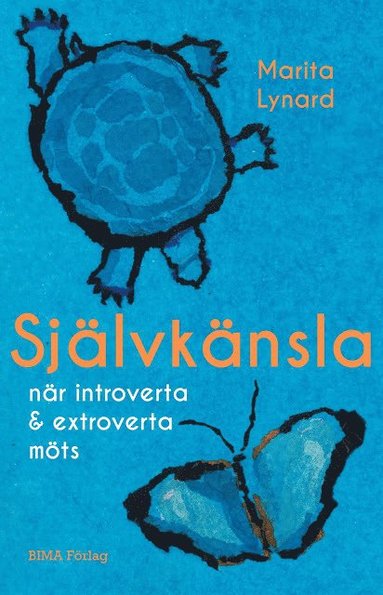 Marita Lynard

Självkänsla

när introverta & extroverta möts

BIMA Förlag